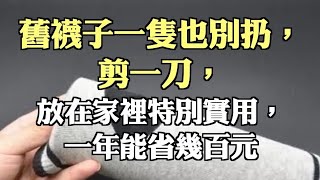 舊襪子一隻也別扔，
剪一刀，
放在家裡特別實用，
一年能省幾百元